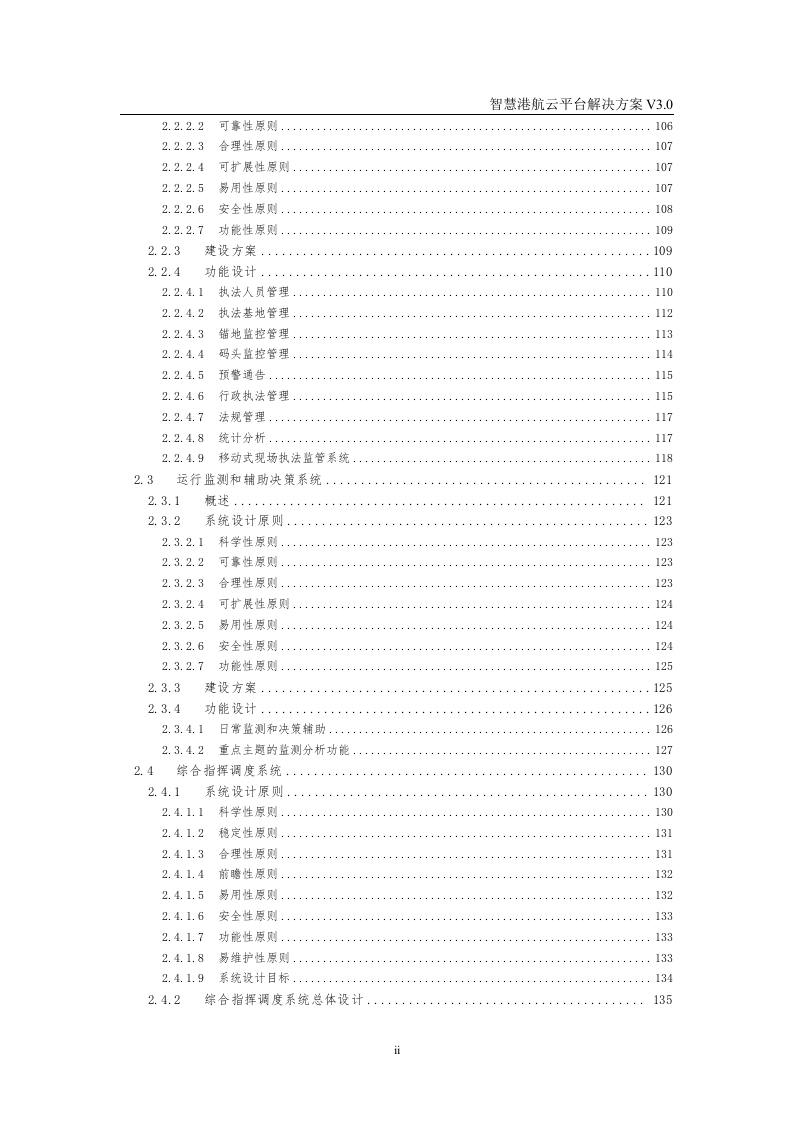 智慧港航云平台解决方案 V3.0

2.2.2.2 可靠性原则 ........ 106
2.2.2.3 合理性原则 ........ 107
2.2.2.4 可扩展性原则 ........ 107
2.2.2.5 易用性原则 ........ 107
2.2.2.6 安全性原则 ........ 108
2.2.2.7 功能性原则 ........ 109
2.2.3 建设方案 ........ 109
2.2.4 功能设计 ........ 110
2.2.4.1 执法人员管理 ........ 110
2.2.4.2 执法基地管理 ........ 112
2.2.4.3 锚地监控管理 ........ 113
2.2.4.4 码头监控管理 ........ 114
2.2.4.5 预警通告 ........ 115
2.2.4.6 行政执法管理 ........ 115
2.2.4.7 法规管理 ........ 117
2.2.4.8 统计分析 ........ 117
2.2.4.9 移动式现场执法监管系统 ........ 118
2.3 运行监测和辅助决策系统 ........ 121
2.3.1 概述 ........ 121
2.3.2 系统设计原则 ........ 123
2.3.2.1 科学性原则 ........ 123
2.3.2.2 可靠性原则 ........ 123
2.3.2.3 合理性原则 ........ 123
2.3.2.4 可扩展性原则 ........ 124
2.3.2.5 易用性原则 ........ 124
2.3.2.6 安全性原则 ........ 124
2.3.2.7 功能性原则 ........ 125
2.3.3 建设方案 ........ 125
2.3.4 功能设计 ........ 126
2.3.4.1 日常监测和决策辅助 ........ 126
2.3.4.2 重点主题的监测分析功能 ........ 127
2.4 综合指挥调度系统 ........ 130
2.4.1 系统设计原则 ........ 130
2.4.1.1 科学性原则 ........ 130
2.4.1.2 稳定性原则 ........ 131
2.4.1.3 合理性原则 ........ 131
2.4.1.4 前瞻性原则 ........ 132
2.4.1.5 易用性原则 ........ 132
2.4.1.6 安全性原则 ........ 133
2.4.1.7 功能性原则 ........ 133
2.4.1.8 易维护性原则 ........ 133
2.4.1.9 系统设计目标 ........ 134
2.4.2 综合指挥调度系统总体设计 ........ 135

ii